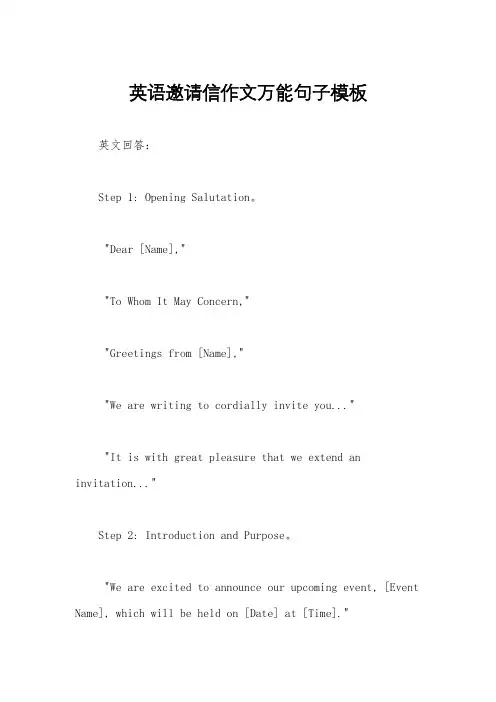 英语邀请信作文万能句子模板

英文回答：

Step 1: Opening Salutation。

"Dear [Name],"

"To Whom It May Concern,"

"Greetings from [Name],"

"We are writing to cordially invite you..."

"It is with great pleasure that we extend an invitation..."

Step 2: Introduction and Purpose。

"We are excited to announce our upcoming event, [Event Name], which will be held on [Date] at [Time]."